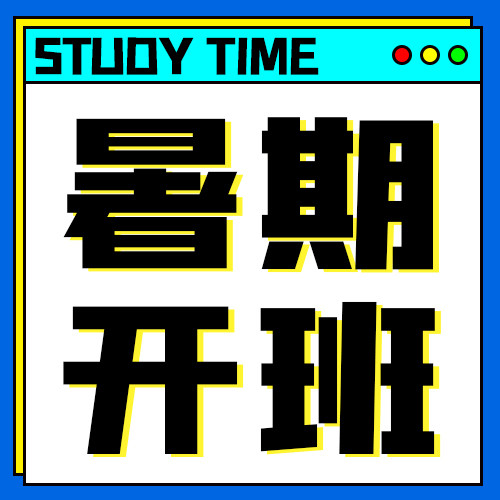 STUDY TIME

暑期
开班